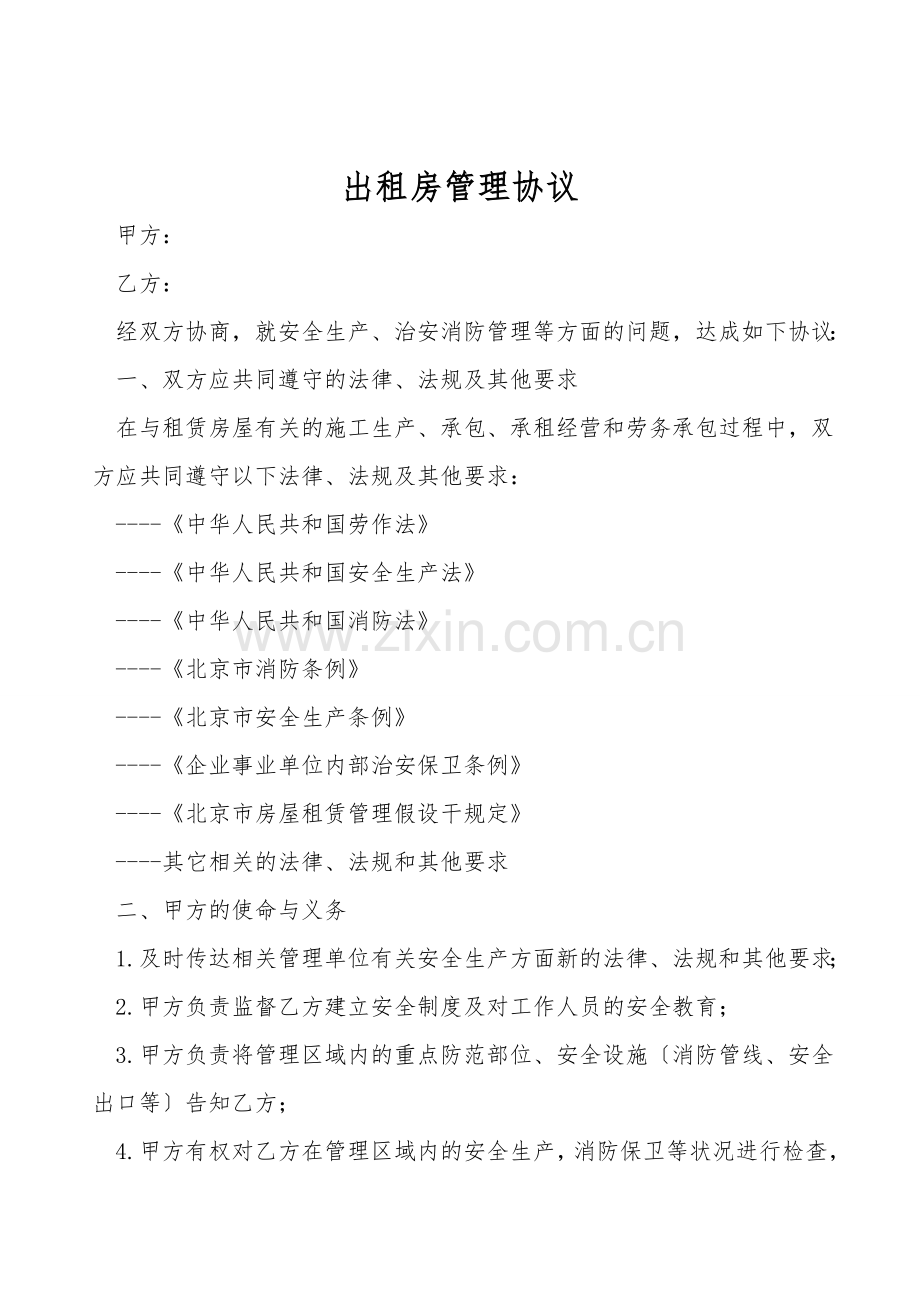 出租房管理协议

甲方：

乙方：

经双方协商，就安全生产、治安消防管理等方面的问题，达成如下协议：

一、双方应共同遵守的法律、法规及其他要求

在与租赁房屋有关的施工生产、承包、承租经营和劳务承包过程中，双方应共同遵守以下法律、法规及其他要求：

----《中华人民共和国劳作法》

----《中华人民共和国安全生产法》

----《中华人民共和国消防法》

----《北京市消防条例》

----《北京市安全生产条例》

----《企业事业单位内部治安保卫条例》

----《北京市房屋租赁管理假设干规定》

----其它相关的法律、法规和其他要求

二、甲方的使命与义务

1.及时传达相关管理单位有关安全生产方面新的法律、法规和其他要求；

2.甲方负责监督乙方建立安全制度及对工作人员的安全教育；

3.甲方负责将管理区域内的重点防范部位、安全设施〔消防管线、安全出口等〕告知乙方；

4.甲方有权对乙方在管理区域内的安全生产，消防保卫等状况进行检查，

www.zixin.com.cn